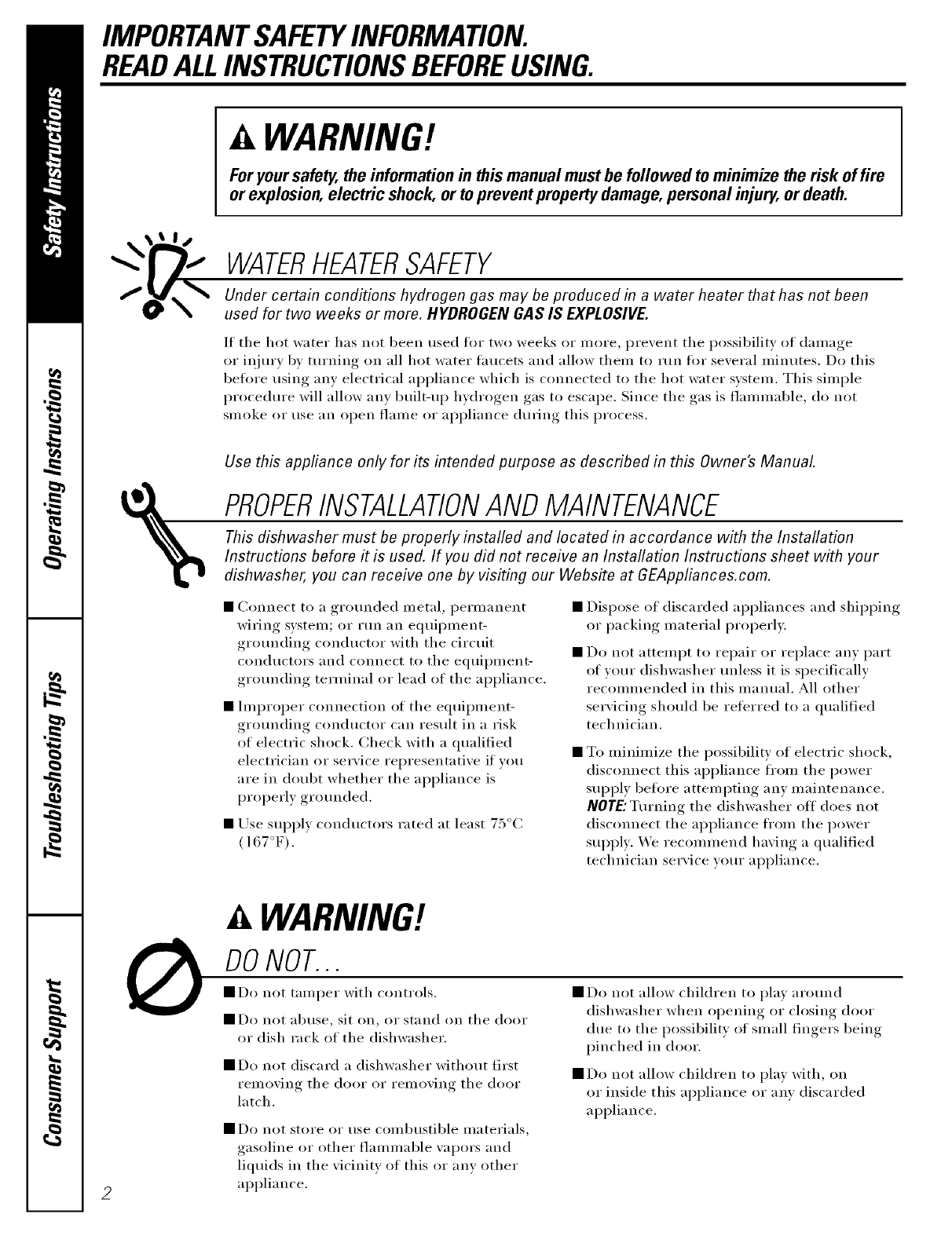 Safety Instructions

Operating Instructions

Troubleshooting Tips

Consumer Support

IMPORTANT SAFETY INFORMATION.
READ ALL INSTRUCTIONS BEFORE USING.

WARNING!

For your safety, the information in this manual must be followed to minimize the risk of fire or explosion, electric shock, or to prevent property damage, personal injury, or death.

WATER HEATER SAFETY

Under certain conditions hydrogen gas may be produced in a water heater that has not been used for two weeks or more. HYDROGEN GAS IS EXPLOSIVE.

If the hot water has not been used for two weeks or more, prevent the possibility of damage or injury by turning on all hot water faucets and allow them to run for several minutes. Do this before using any electrical appliance which is connected to the hot water system. This simple procedure will allow any built-up hydrogen gas to escape. Since the gas is flammable, do not smoke or use an open flame or appliance during this process.

Use this appliance only for its intended purpose as described in this Owner's Manual.

PROPER INSTALLATION AND MAINTENANCE

This dishwasher must be properly installed and located in accordance with the Installation Instructions before it is used. If you did not receive an Installation Instructions sheet with your dishwasher, you can receive one by visiting our Website at GEAppliances.com.

■ Connect to a grounded metal, permanent wiring system; or run an equipment-grounding conductor with the circuit conductors and connect to the equipment-grounding terminal or lead of the appliance.

■ Improper connection of the equipment-grounding conductor can result in a risk of electric shock. Check with a qualified electrician or service representative if you are in doubt whether the appliance is properly grounded.

■ Use supply conductors rated at least 75°C (167°F).

■ Dispose of discarded appliances and shipping or packing material properly.

■ Do not attempt to repair or replace any part of your dishwasher unless it is specifically recommended in this manual. All other servicing should be referred to a qualified technician.

■ To minimize the possibility of electric shock, disconnect this appliance from the power supply before attempting any maintenance. NOTE: Turning the dishwasher off does not disconnect the appliance from the power supply. We recommend having a qualified technician service your appliance.

WARNING!

DO NOT...

■ Do not tamper with controls.

■ Do not abuse, sit on, or stand on the door or dish rack of the dishwasher.

■ Do not discard a dishwasher without first removing the door or removing the door latch.

■ Do not store or use combustible materials, gasoline or other flammable vapors and liquids in the vicinity of this or any other appliance.

■ Do not allow children to play around dishwasher when opening or closing door due to the possibility of small fingers being pinched in door.

■ Do not allow children to play with, on or inside this appliance or any discarded appliance.

2